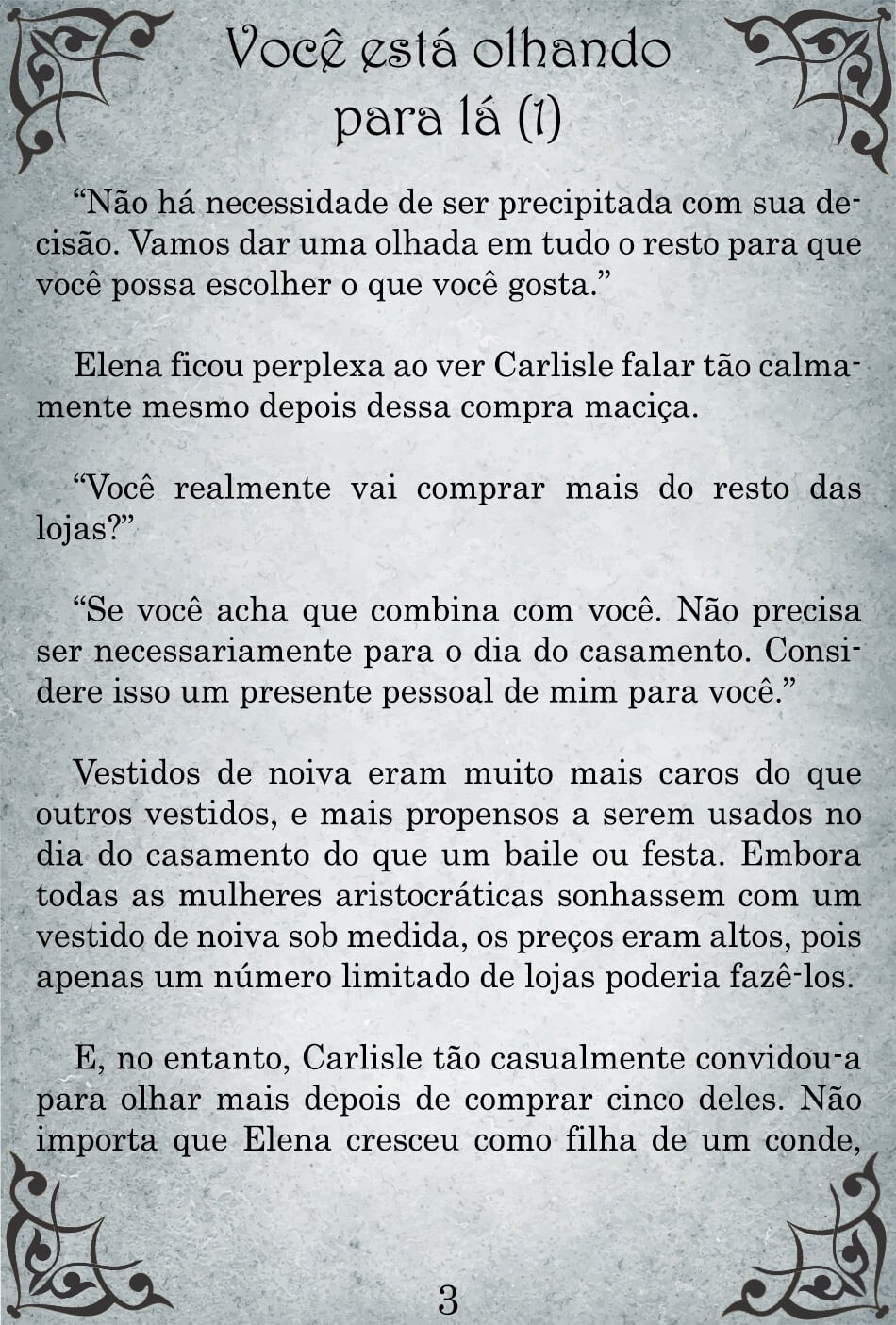 Você está olhando para lá (1)

“Não há necessidade de ser precipitada com sua decisão. Vamos dar uma olhada em tudo o resto para que você possa escolher o que você gosta.”

Elena ficou perplexa ao ver Carlisle falar tão calmamente mesmo depois dessa compra maciça.

“Você realmente vai comprar mais do resto das lojas?”

“Se você acha que combina com você. Não precisa ser necessariamente para o dia do casamento. Considere isso um presente pessoal de mim para você.”

Vestidos de noiva eram muito mais caros do que outros vestidos, e mais propensos a serem usados no dia do casamento do que um baile ou festa. Embora todas as mulheres aristocráticas sonhassem com um vestido de noiva sob medida, os preços eram altos, pois apenas um número limitado de lojas poderia fazê-los.

E, no entanto, Carlisle tão casualmente convidou-a para olhar mais depois de comprar cinco deles. Não importa que Elena cresceu como filha de um conde,

3